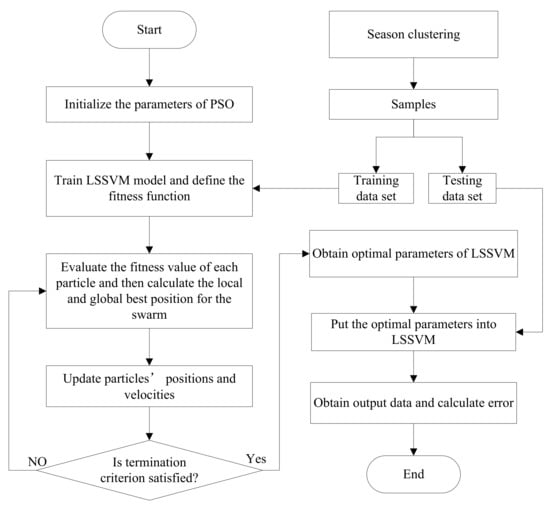 Start

Initialize the parameters of PSO

Train LSSVM model and define the fitness function

Evaluate the fitness value of each particle and then calculate the local and global best position for the swarm

Update particles’ positions and velocities

NO

Is termination criterion satisfied?

Yes

Season clustering

Samples

Training data set

Testing data set

Obtain optimal parameters of LSSVM

Put the optimal parameters into LSSVM

Obtain output data and calculate error

End